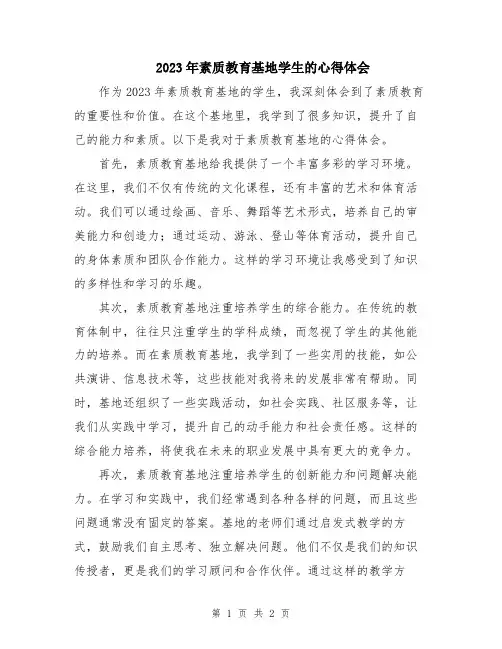 2023年素质教育基地学生的心得体会

作为2023年素质教育基地的学生，我深刻体会到了素质教育的重要性和价值。在这个基地里，我学到了很多知识，提升了自己的能力和素质。以下是我对于素质教育基地的心得体会。

首先，素质教育基地给我提供了一个丰富多彩的学习环境。在这里，我们不仅有传统的文化课程，还有丰富的艺术和体育活动。我们可以通过绘画、音乐、舞蹈等艺术形式，培养自己的审美能力和创造力；通过运动、游泳、登山等体育活动，提升自己的身体素质和团队合作能力。这样的学习环境让我感受到了知识的多样性和学习的乐趣。

其次，素质教育基地注重培养学生的综合能力。在传统的教育体制中，往往只注重学生的学科成绩，而忽视了学生的其他能力的培养。而在素质教育基地，我学到了一些实用的技能，如公共演讲、信息技术等，这些技能对我将来的发展非常有帮助。同时，基地还组织了一些实践活动，如社会实践、社区服务等，让我们从实践中学习，提升自己的动手能力和社会责任感。这样的综合能力培养，将使我在未来的职业发展中具有更大的竞争力。

再次，素质教育基地注重培养学生的创新能力和问题解决能力。在学习和实践中，我们经常遇到各种各样的问题，而且这些问题通常没有固定的答案。基地的老师们通过启发式教学的方式，鼓励我们自主思考、独立解决问题。他们不仅是我们的知识传授者，更是我们的学习顾问和合作伙伴。通过这样的教学方

第 1 页 共 2 页